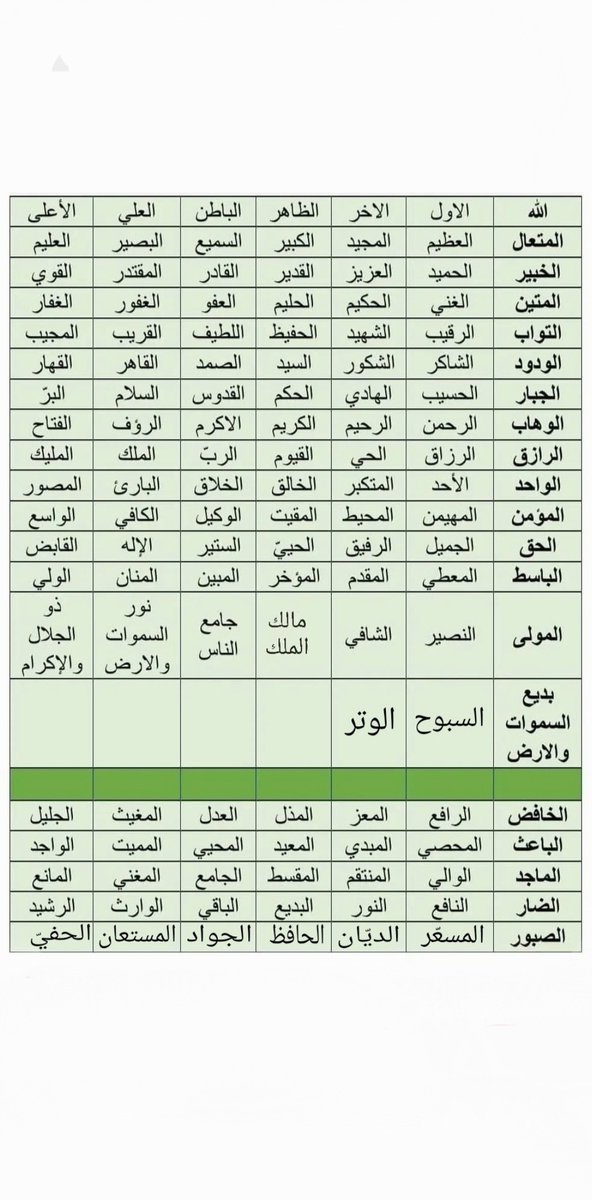 | الله | الاول | الاخر | الظاهر | الباطن | العلي | الأعلى |
|---|---|---|---|---|---|---|
| المتعال | العظيم | المجيد | الكبير | السميع | البصير | العليم |
| الخبير | الحميد | العزيز | القدير | القادر | المقتدر | القوي |
| المتين | الغني | الحكيم | الحليم | العفو | الغفور | الغفار |
| التواب | الرقيب | الشهيد | الحفيظ | اللطيف | القريب | المجيب |
| الودود | الشاكر | الشكور | السيد | الصمد | القاهر | القهار |
| الجبار | الحسيب | الهادي | الحكم | القدوس | السلام | البرّ |
| الوهاب | الرحمن | الرحيم | الكريم | الاكرم | الرؤف | الفتاح |
| الرازق | الرزاق | الحي | القيوم | الربّ | الملك | المليك |
| الواحد | الأحد | المتكبر | الخالق | الخلاق | البارئ | المصور |
| المؤمن | المهيمن | المحيط | المقيت | الوكيل | الكافي | الواسع |
| الحق | الجميل | الرفيق | الحييّ | الستير | الإله | القابض |
| الباسط | المعطي | المقدم | المؤخر | المبين | المنان | الولي |
| المولى | النصير | الشافي | مالك الملك | جامع الناس | نور السموات والارض | ذو الجلال والإكرام |
| بديع السموات والارض | السبوح | الوتر | | | | |
| | | | | | | |
| الخافض | الرافع | المعز | المذل | العدل | المغيث | الجليل |
| الباعث | المحصي | المبدي | المعيد | المحيي | المميت | الواجد |
| الماجد | الوالي | المنتقم | المقسط | الجامع | المغني | المانع |
| الضار | النافع | النور | البديع | الباقي | الوارث | الرشيد |
| الصبور | المسعّر | الديّان | الحافظ | الجواد | المستعان | الحفيّ |